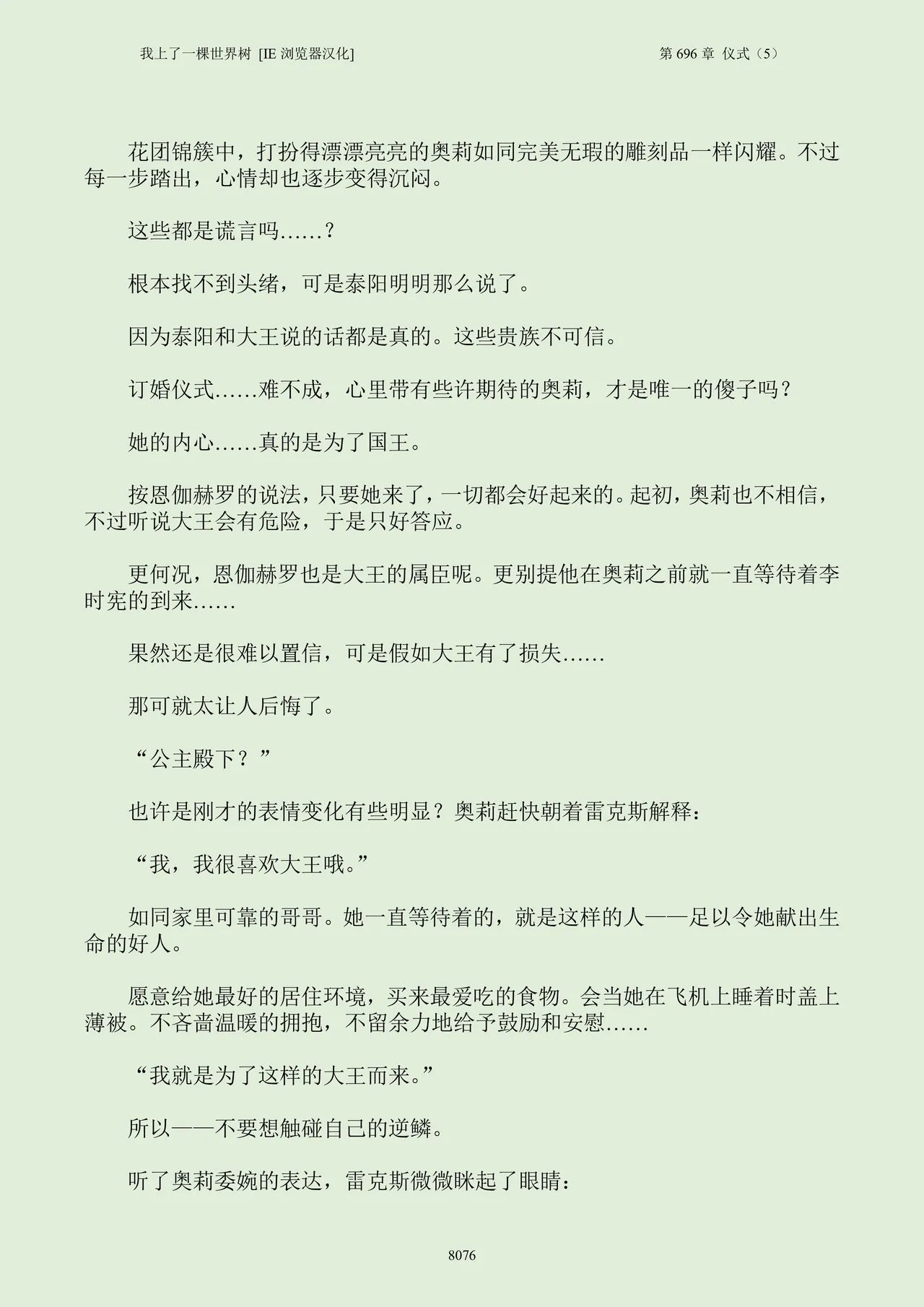 我上了一棵世界树 [IE 浏览器汉化]　　第 696 章 仪式（5）

花团锦簇中，打扮得漂漂亮亮的奥莉如同完美无瑕的雕刻品一样闪耀。不过每一步踏出，心情却也逐步变得沉闷。

这些都是谎言吗……？

根本找不到头绪，可是泰阳明明那么说了。

因为泰阳和大王说的话都是真的。这些贵族不可信。

订婚仪式……难不成，心里带有些许期待的奥莉，才是唯一的傻子吗？

她的内心……真的是为了国王。

按恩伽赫罗的说法，只要她来了，一切都会好起来的。起初，奥莉也不相信，不过听说大王会有危险，于是只好答应。

更何况，恩伽赫罗也是大王的属臣呢。更别提他在奥莉之前就一直等待着李时宪的到来……

果然还是很难以置信，可是假如大王有了损失……

那可就太让人后悔了。

“公主殿下？”

也许是刚才的表情变化有些明显？奥莉赶快朝着雷克斯解释：

“我，我很喜欢大王哦。”

如同家里可靠的哥哥。她一直等待着的，就是这样的人——足以令她献出生命的好人。

愿意给她最好的居住环境，买来最爱吃的食物。会当她在飞机上睡着时盖上薄被。不吝啬温暖的拥抱，不留余力地给予鼓励和安慰……

“我就是为了这样的大王而来。”

所以——不要想触碰自己的逆鳞。

听了奥莉委婉的表达，雷克斯微微眯起了眼睛：

8076